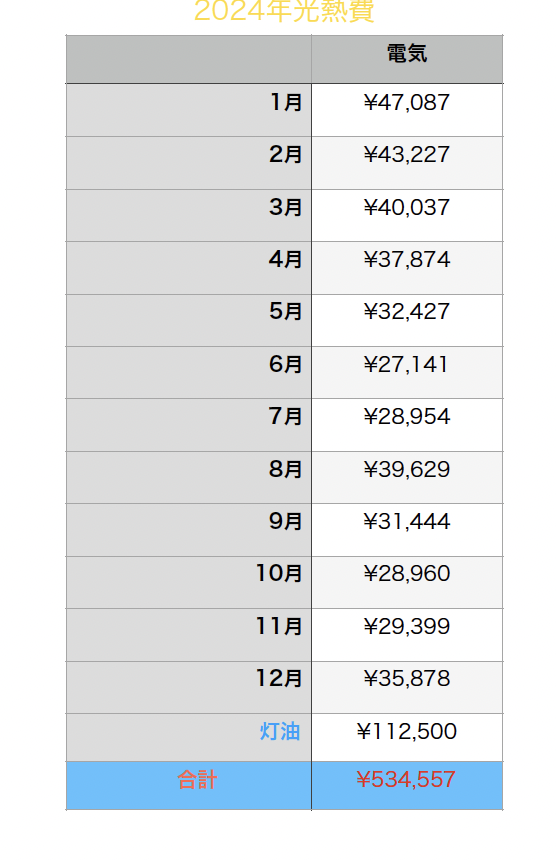 2024年光熱費

| | 電気 |
|---|---|
| 1月 | ¥47,087 |
| 2月 | ¥43,227 |
| 3月 | ¥40,037 |
| 4月 | ¥37,874 |
| 5月 | ¥32,427 |
| 6月 | ¥27,141 |
| 7月 | ¥28,954 |
| 8月 | ¥39,629 |
| 9月 | ¥31,444 |
| 10月 | ¥28,960 |
| 11月 | ¥29,399 |
| 12月 | ¥35,878 |
| 灯油 | ¥112,500 |
| 合計 | ¥534,557 |